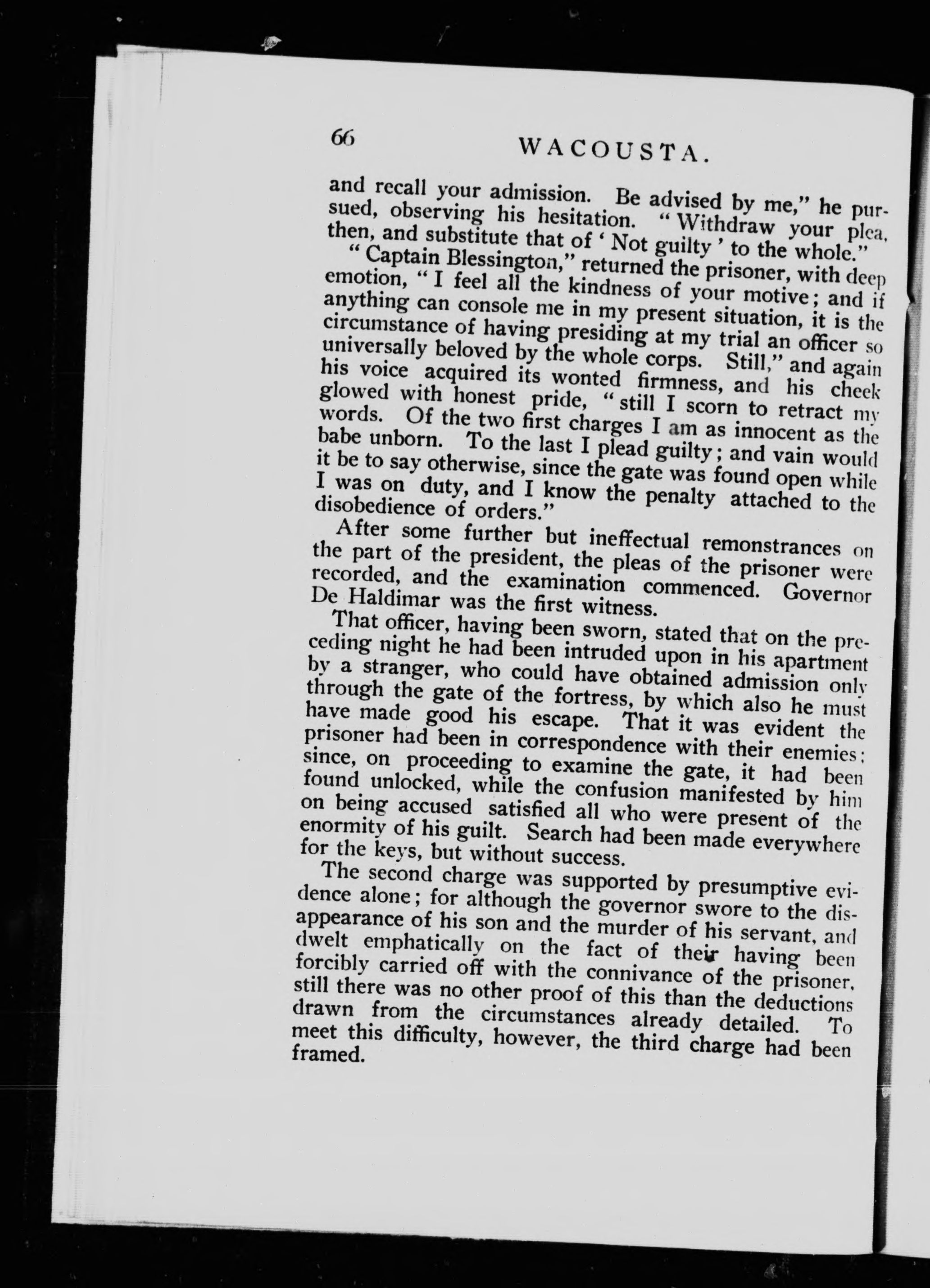 66 WACOUSTA.

and recall your admission. Be advised by me," he pursued, observing his hesitation. "Withdraw your plea, then, and substitute that of 'Not guilty' to the whole."

"Captain Blessington," returned the prisoner, with deep emotion, "I feel all the kindness of your motive; and if anything can console me in my present situation, it is the circumstance of having presiding at my trial an officer so universally beloved by the whole corps. Still," and again his voice acquired its wonted firmness, and his cheek glowed with honest pride, "still I scorn to retract my words. Of the two first charges I am as innocent as the babe unborn. To the last I plead guilty; and vain would it be to say otherwise, since the gate was found open while I was on duty, and I know the penalty attached to the disobedience of orders."

After some further but ineffectual remonstrances on the part of the president, the pleas of the prisoner were recorded, and the examination commenced. Governor De Haldimar was the first witness.

That officer, having been sworn, stated that on the preceding night he had been intruded upon in his apartment by a stranger, who could have obtained admission only through the gate of the fortress, by which also he must have made good his escape. That it was evident the prisoner had been in correspondence with their enemies; since, on proceeding to examine the gate, it had been found unlocked, while the confusion manifested by him on being accused satisfied all who were present of the enormity of his guilt. Search had been made everywhere for the keys, but without success.

The second charge was supported by presumptive evidence alone; for although the governor swore to the disappearance of his son and the murder of his servant, and dwelt emphatically on the fact of their having been forcibly carried off with the connivance of the prisoner, still there was no other proof of this than the deductions drawn from the circumstances already detailed. To meet this difficulty, however, the third charge had been framed.